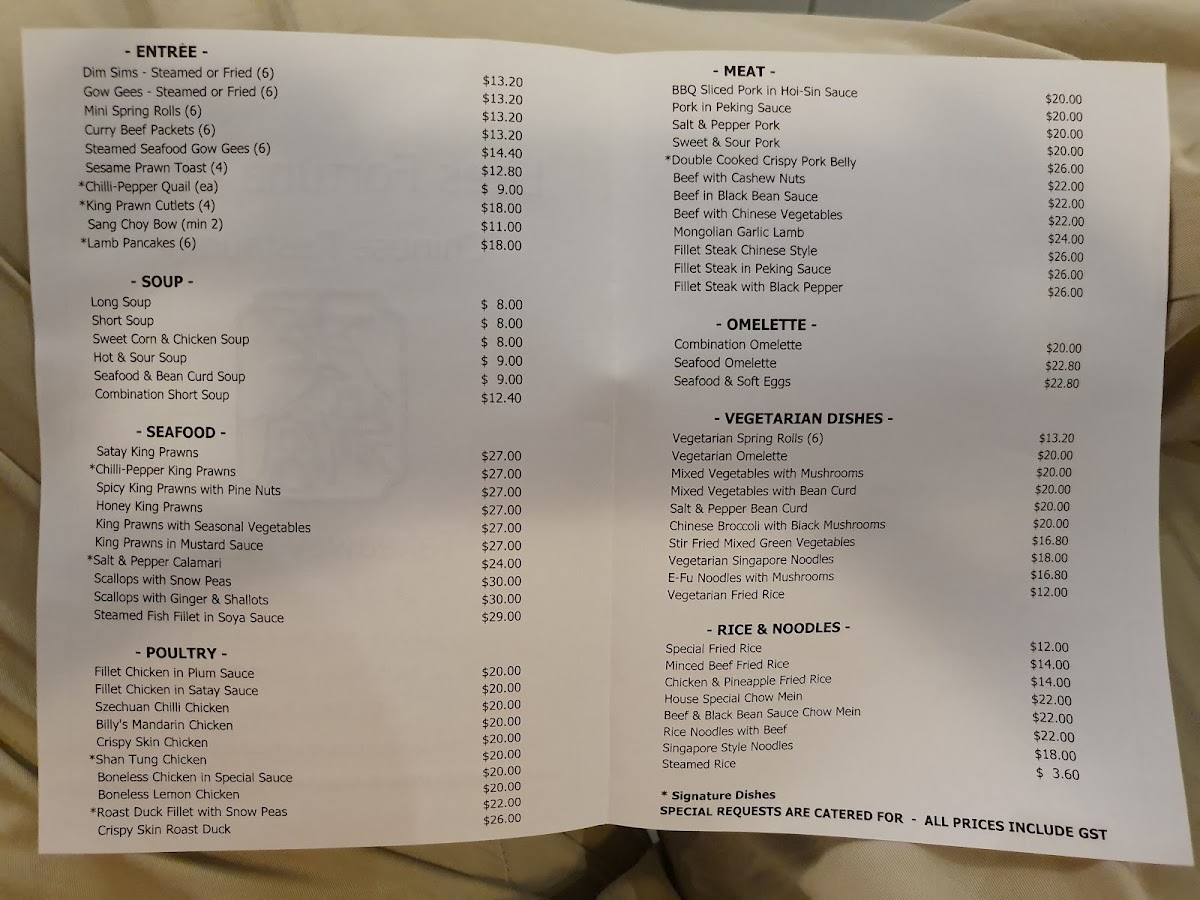 - ENTRÉE -

| | |
|---|---|
| Dim Sims - Steamed or Fried (6) | $13.20 |
| Gow Gees - Steamed or Fried (6) | $13.20 |
| Mini Spring Rolls (6) | $13.20 |
| Curry Beef Packets (6) | $13.20 |
| Steamed Seafood Gow Gees (6) | $14.40 |
| Sesame Prawn Toast (4) | $12.80 |
| *Chilli-Pepper Quail (ea) | $ 9.00 |
| *King Prawn Cutlets (4) | $18.00 |
| Sang Choy Bow (min 2) | $11.00 |
| *Lamb Pancakes (6) | $18.00 |

- SOUP -

| | |
|---|---|
| Long Soup | $ 8.00 |
| Short Soup | $ 8.00 |
| Sweet Corn & Chicken Soup | $ 8.00 |
| Hot & Sour Soup | $ 9.00 |
| Seafood & Bean Curd Soup | $ 9.00 |
| Combination Short Soup | $12.40 |

- SEAFOOD -

| | |
|---|---|
| Satay King Prawns | $27.00 |
| *Chilli-Pepper King Prawns | $27.00 |
| Spicy King Prawns with Pine Nuts | $27.00 |
| Honey King Prawns | $27.00 |
| King Prawns with Seasonal Vegetables | $27.00 |
| King Prawns in Mustard Sauce | $27.00 |
| *Salt & Pepper Calamari | $24.00 |
| Scallops with Snow Peas | $30.00 |
| Scallops with Ginger & Shallots | $30.00 |
| Steamed Fish Fillet in Soya Sauce | $29.00 |

- POULTRY -

| | |
|---|---|
| Fillet Chicken in Plum Sauce | $20.00 |
| Fillet Chicken in Satay Sauce | $20.00 |
| Szechuan Chilli Chicken | $20.00 |
| Billy's Mandarin Chicken | $20.00 |
| Crispy Skin Chicken | $20.00 |
| *Shan Tung Chicken | $20.00 |
| Boneless Chicken in Special Sauce | $20.00 |
| Boneless Lemon Chicken | $20.00 |
| *Roast Duck Fillet with Snow Peas | $22.00 |
| Crispy Skin Roast Duck | $26.00 |

- MEAT -

| | |
|---|---|
| BBQ Sliced Pork in Hoi-Sin Sauce | $20.00 |
| Pork in Peking Sauce | $20.00 |
| Salt & Pepper Pork | $20.00 |
| Sweet & Sour Pork | $20.00 |
| *Double Cooked Crispy Pork Belly | $26.00 |
| Beef with Cashew Nuts | $22.00 |
| Beef in Black Bean Sauce | $22.00 |
| Beef with Chinese Vegetables | $22.00 |
| Mongolian Garlic Lamb | $24.00 |
| Fillet Steak Chinese Style | $26.00 |
| Fillet Steak in Peking Sauce | $26.00 |
| Fillet Steak with Black Pepper | $26.00 |

- OMELETTE -

| | |
|---|---|
| Combination Omelette | $20.00 |
| Seafood Omelette | $22.80 |
| Seafood & Soft Eggs | $22.80 |

- VEGETARIAN DISHES -

| | |
|---|---|
| Vegetarian Spring Rolls (6) | $13.20 |
| Vegetarian Omelette | $20.00 |
| Mixed Vegetables with Mushrooms | $20.00 |
| Mixed Vegetables with Bean Curd | $20.00 |
| Salt & Pepper Bean Curd | $20.00 |
| Chinese Broccoli with Black Mushrooms | $20.00 |
| Stir Fried Mixed Green Vegetables | $16.80 |
| Vegetarian Singapore Noodles | $18.00 |
| E-Fu Noodles with Mushrooms | $16.80 |
| Vegetarian Fried Rice | $12.00 |

- RICE & NOODLES -

| | |
|---|---|
| Special Fried Rice | $12.00 |
| Minced Beef Fried Rice | $14.00 |
| Chicken & Pineapple Fried Rice | $14.00 |
| House Special Chow Mein | $22.00 |
| Beef & Black Bean Sauce Chow Mein | $22.00 |
| Rice Noodles with Beef | $22.00 |
| Singapore Style Noodles | $18.00 |
| Steamed Rice | $ 3.60 |

* Signature Dishes
SPECIAL REQUESTS ARE CATERED FOR - ALL PRICES INCLUDE GST